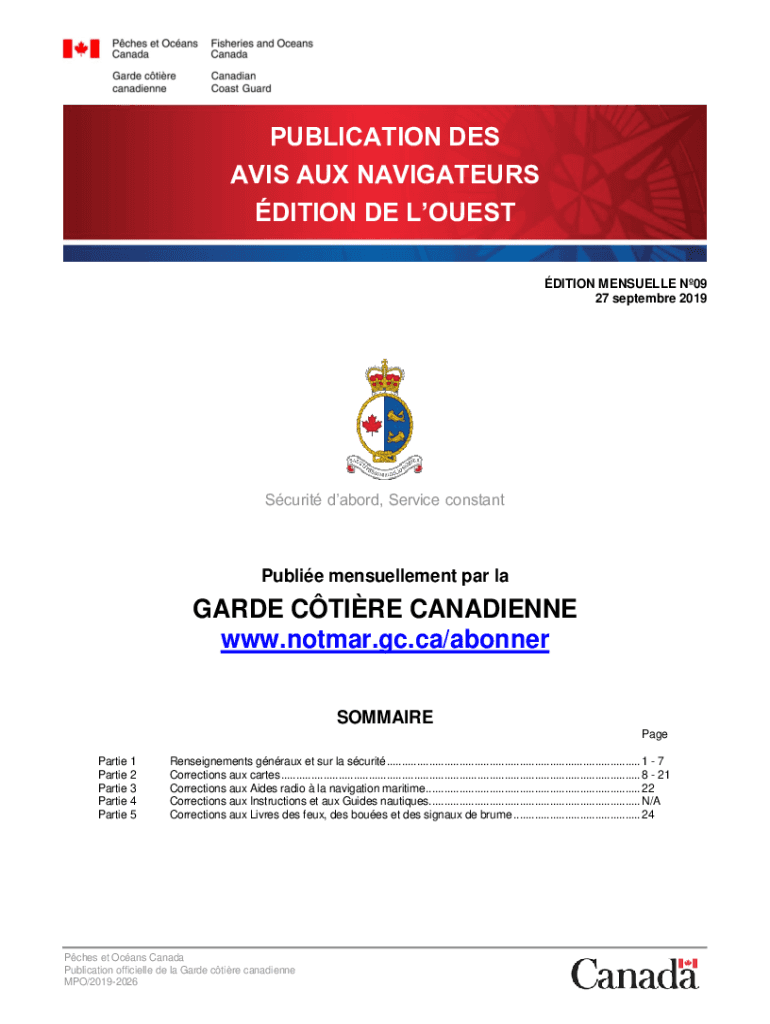 Pêches et Océans Canada
Fisheries and Oceans Canada
Garde côtière canadienne
Canadian Coast Guard

PUBLICATION DES
AVIS AUX NAVIGATEURS
ÉDITION DE L'OUEST

ÉDITION MENSUELLE Nº09
27 septembre 2019

Sécurité d'abord, Service constant

Publiée mensuellement par la

GARDE CÔTIÈRE CANADIENNE
www.notmar.gc.ca/abonner

SOMMAIRE

Page

Partie 1 Renseignements généraux et sur la sécurité ........ 1 - 7
Partie 2 Corrections aux cartes ........ 8 - 21
Partie 3 Corrections aux Aides radio à la navigation maritime ........ 22
Partie 4 Corrections aux Instructions et aux Guides nautiques ........ N/A
Partie 5 Corrections aux Livres des feux, des bouées et des signaux de brume ........ 24

Pêches et Océans Canada
Publication officielle de la Garde côtière canadienne
MPO/2019-2026

Canada